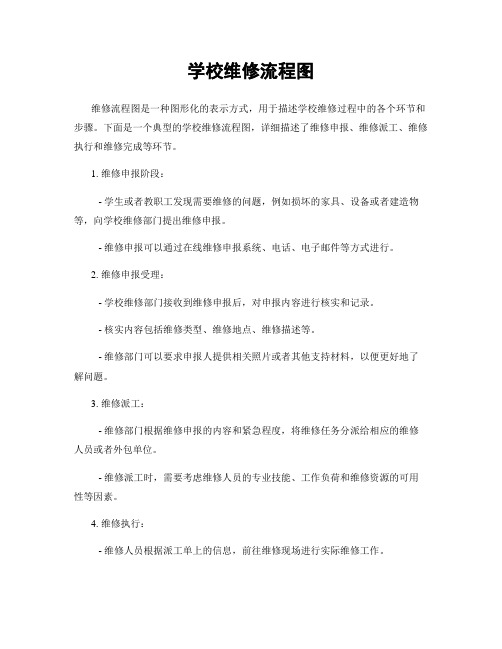 学校维修流程图

维修流程图是一种图形化的表示方式，用于描述学校维修过程中的各个环节和步骤。下面是一个典型的学校维修流程图，详细描述了维修申报、维修派工、维修执行和维修完成等环节。

1. 维修申报阶段：

- 学生或者教职工发现需要维修的问题，例如损坏的家具、设备或者建造物等，向学校维修部门提出维修申报。

- 维修申报可以通过在线维修申报系统、电话、电子邮件等方式进行。

2. 维修申报受理：

- 学校维修部门接收到维修申报后，对申报内容进行核实和记录。

- 核实内容包括维修类型、维修地点、维修描述等。

- 维修部门可以要求申报人提供相关照片或者其他支持材料，以便更好地了解问题。

3. 维修派工：

- 维修部门根据维修申报的内容和紧急程度，将维修任务分派给相应的维修人员或者外包单位。

- 维修派工时，需要考虑维修人员的专业技能、工作负荷和维修资源的可用性等因素。

4. 维修执行：

- 维修人员根据派工单上的信息，前往维修现场进行实际维修工作。